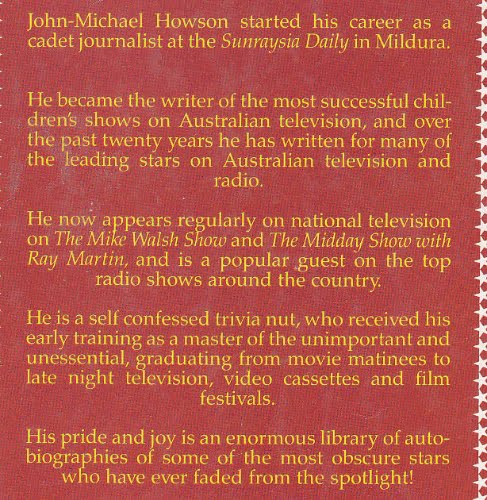 John-Michael Howson started his career as a cadet journalist at the Sunraysia Daily in Mildura.

He became the writer of the most successful children's shows on Australian television, and over the past twenty years he has written for many of the leading stars on Australian television and radio.

He now appears regularly on national television on The Mike Walsh Show and The Midday Show with Ray Martin, and is a popular guest on the top radio shows around the country.

He is a self confessed trivia nut, who received his early training as a master of the unimportant and unessential, graduating from movie matinees to late night television, video cassettes and film festivals.

His pride and joy is an enormous library of autobiographies of some of the most obscure stars who have ever faded from the spotlight!